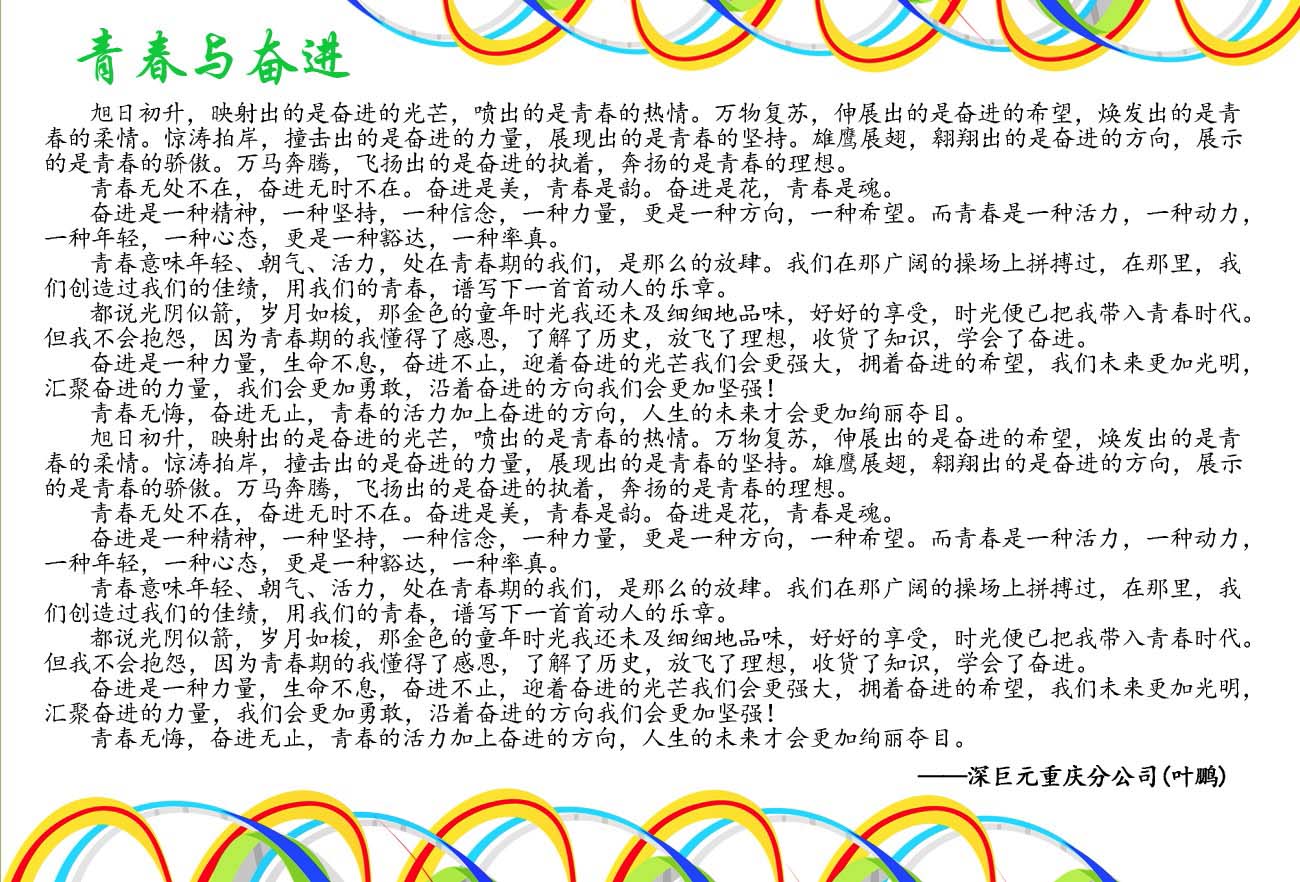 青春与奋进

旭日初升，映射出的是奋进的光芒，喷出的是青春的热情。万物复苏，伸展出的是奋进的希望，焕发出的是青春的柔情。惊涛拍岸，撞击出的是奋进的力量，展现出的是青春的坚持。雄鹰展翅，翱翔出的是奋进的方向，展示的是青春的骄傲。万马奔腾，飞扬出的是奋进的执着，奔扬的是青春的理想。

青春无处不在，奋进无时不在。奋进是美，青春是韵。奋进是花，青春是魂。

奋进是一种精神，一种坚持，一种信念，一种力量，更是一种方向，一种希望。而青春是一种活力，一种动力，一种年轻，一种心态，更是一种豁达，一种率真。

青春意味年轻、朝气、活力，处在青春期的我们，是那么的放肆。我们在那广阔的操场上拼搏过，在那里，我们创造过我们的佳绩，用我们的青春，谱写下一首首动人的乐章。

都说光阴似箭，岁月如梭，那金色的童年时光我还未及细细地品味，好好的享受，时光便已把我带入青春时代。但我不会抱怨，因为青春期的我懂得了感恩，了解了历史，放飞了理想，收货了知识，学会了奋进。

奋进是一种力量，生命不息，奋进不止，迎着奋进的光芒我们会更强大，拥着奋进的希望，我们未来更加光明，汇聚奋进的力量，我们会更加勇敢，沿着奋进的方向我们会更加坚强！

青春无悔，奋进无止，青春的活力加上奋进的方向，人生的未来才会更加绚丽夺目。

旭日初升，映射出的是奋进的光芒，喷出的是青春的热情。万物复苏，伸展出的是奋进的希望，焕发出的是青春的柔情。惊涛拍岸，撞击出的是奋进的力量，展现出的是青春的坚持。雄鹰展翅，翱翔出的是奋进的方向，展示的是青春的骄傲。万马奔腾，飞扬出的是奋进的执着，奔扬的是青春的理想。

青春无处不在，奋进无时不在。奋进是美，青春是韵。奋进是花，青春是魂。

奋进是一种精神，一种坚持，一种信念，一种力量，更是一种方向，一种希望。而青春是一种活力，一种动力，一种年轻，一种心态，更是一种豁达，一种率真。

青春意味年轻、朝气、活力，处在青春期的我们，是那么的放肆。我们在那广阔的操场上拼搏过，在那里，我们创造过我们的佳绩，用我们的青春，谱写下一首首动人的乐章。

都说光阴似箭，岁月如梭，那金色的童年时光我还未及细细地品味，好好的享受，时光便已把我带入青春时代。但我不会抱怨，因为青春期的我懂得了感恩，了解了历史，放飞了理想，收货了知识，学会了奋进。

奋进是一种力量，生命不息，奋进不止，迎着奋进的光芒我们会更强大，拥着奋进的希望，我们未来更加光明，汇聚奋进的力量，我们会更加勇敢，沿着奋进的方向我们会更加坚强！

青春无悔，奋进无止，青春的活力加上奋进的方向，人生的未来才会更加绚丽夺目。

——深巨元重庆分公司(叶鹏)